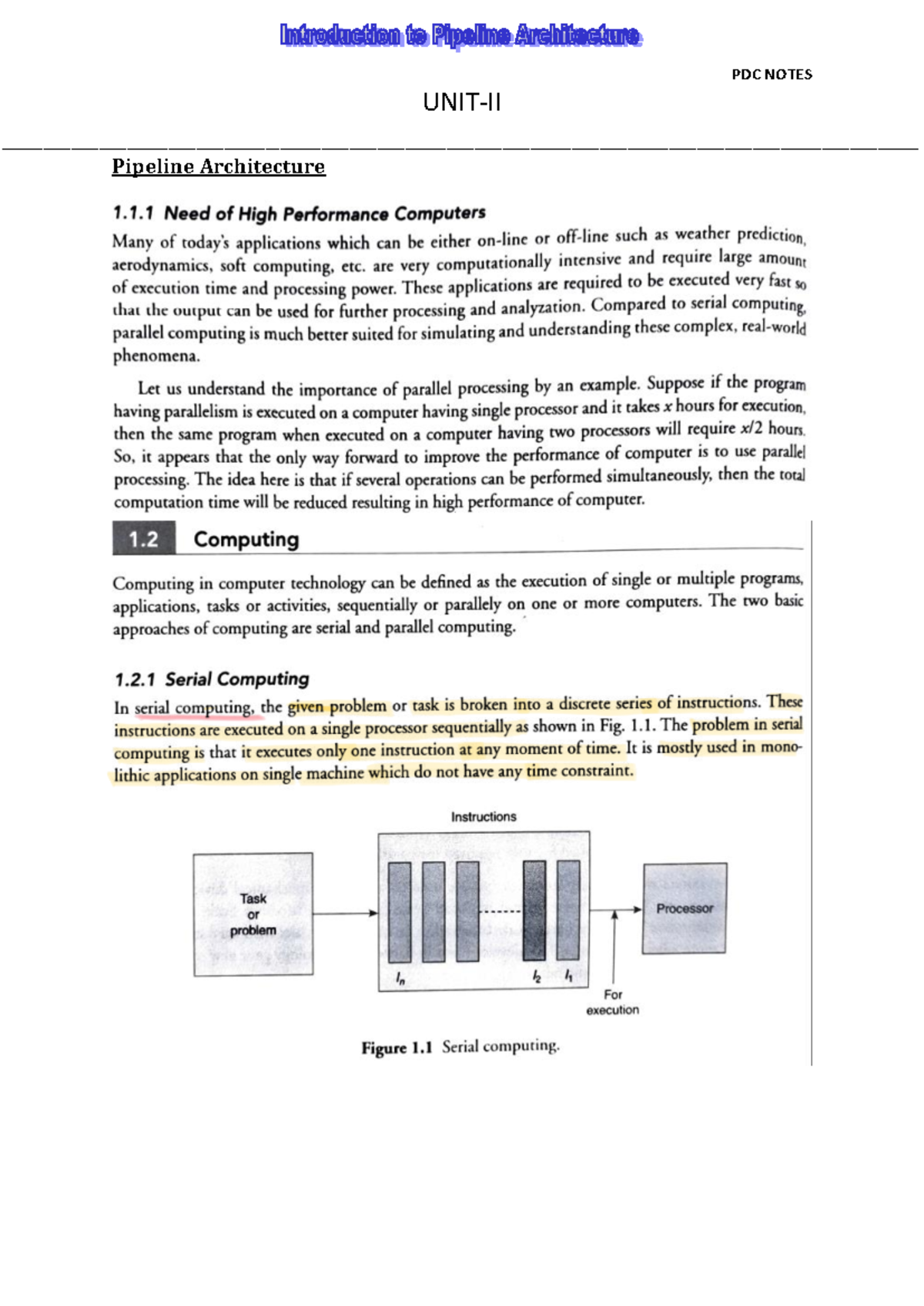 Introduction to Pipeline Architecture

PDC NOTES

UNIT-II

Pipeline Architecture

1.1.1 Need of High Performance Computers

Many of today's applications which can be either on-line or off-line such as weather prediction, aerodynamics, soft computing, etc. are very computationally intensive and require large amount of execution time and processing power. These applications are required to be executed very fast so that the output can be used for further processing and analyzation. Compared to serial computing, parallel computing is much better suited for simulating and understanding these complex, real-world phenomena.

Let us understand the importance of parallel processing by an example. Suppose if the program having parallelism is executed on a computer having single processor and it takes $x$ hours for execution, then the same program when executed on a computer having two processors will require $x/2$ hours. So, it appears that the only way forward to improve the performance of computer is to use parallel processing. The idea here is that if several operations can be performed simultaneously, then the total computation time will be reduced resulting in high performance of computer.

1.2 Computing

Computing in computer technology can be defined as the execution of single or multiple programs, applications, tasks or activities, sequentially or parallely on one or more computers. The two basic approaches of computing are serial and parallel computing.

1.2.1 Serial Computing

In serial computing, the given problem or task is broken into a discrete series of instructions. These instructions are executed on a single processor sequentially as shown in Fig. 1.1. The problem in serial computing is that it executes only one instruction at any moment of time. It is mostly used in monolithic applications on single machine which do not have any time constraint.

Instructions

Task or problem

$I_n$

$I_2$

$I_1$

Processor

For execution

Figure 1.1 Serial computing.